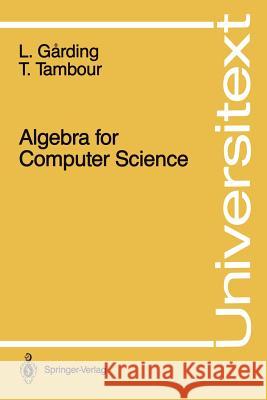 L. Gårding
T. Tambour

Algebra for Computer Science

Universitext

Springer-Verlag

Kraina Książek